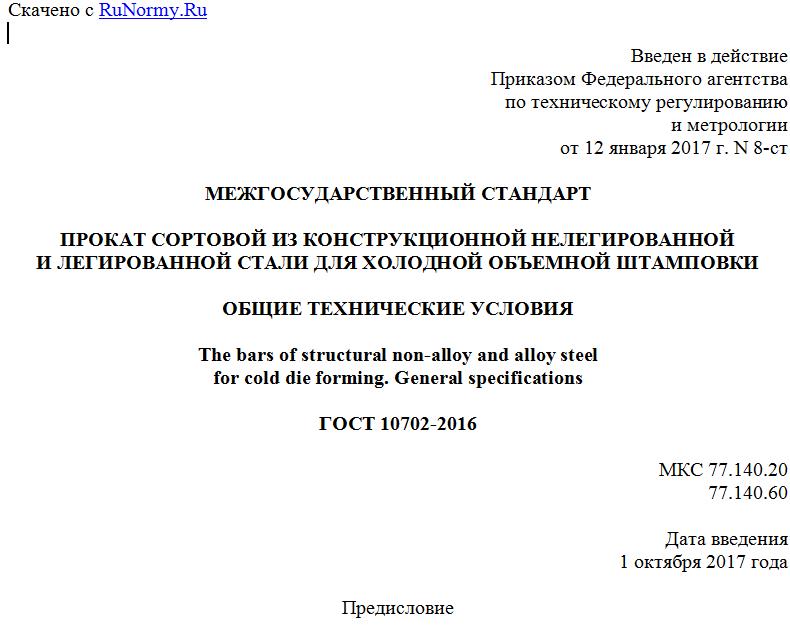 Скачено с RuNormy.Ru

Введен в действие
Приказом Федерального агентства
по техническому регулированию
и метрологии
от 12 января 2017 г. N 8-ст

МЕЖГОСУДАРСТВЕННЫЙ СТАНДАРТ

ПРОКАТ СОРТОВОЙ ИЗ КОНСТРУКЦИОННОЙ НЕЛЕГИРОВАННОЙ И ЛЕГИРОВАННОЙ СТАЛИ ДЛЯ ХОЛОДНОЙ ОБЪЕМНОЙ ШТАМПОВКИ

ОБЩИЕ ТЕХНИЧЕСКИЕ УСЛОВИЯ

The bars of structural non-alloy and alloy steel for cold die forming. General specifications

ГОСТ 10702-2016

МКС 77.140.20
77.140.60

Дата введения
1 октября 2017 года

Предисловие